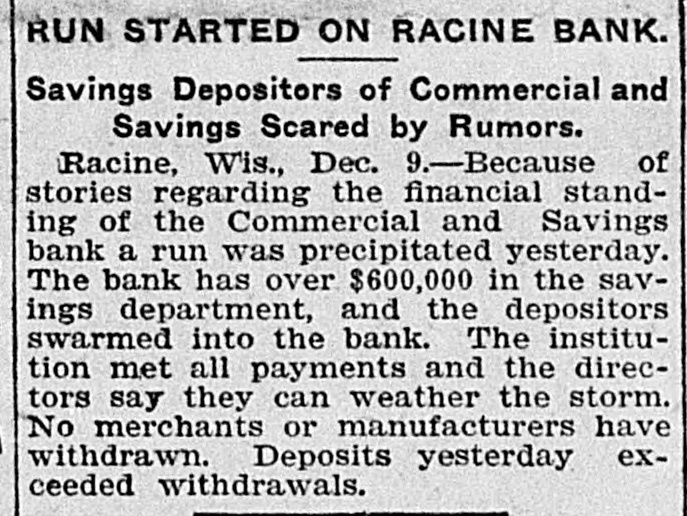 RUN STARTED ON RACINE BANK.

Savings Depositors of Commercial and Savings Scared by Rumors.

Racine, Wis., Dec. 9.—Because of stories regarding the financial standing of the Commercial and Savings bank a run was precipitated yesterday. The bank has over $600,000 in the savings department, and the depositors swarmed into the bank. The institution met all payments and the directors say they can weather the storm. No merchants or manufacturers have withdrawn. Deposits yesterday exceeded withdrawals.